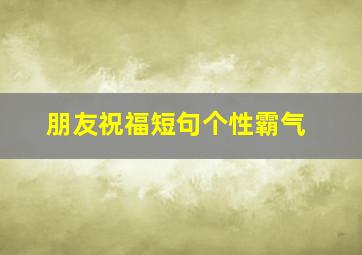 朋友祝福短句个性霸气